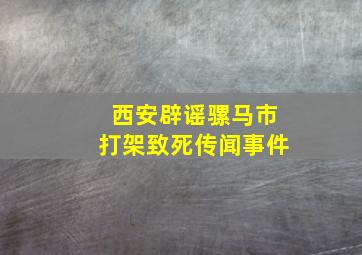 西安辟谣骡马市
打架致死传闻事件